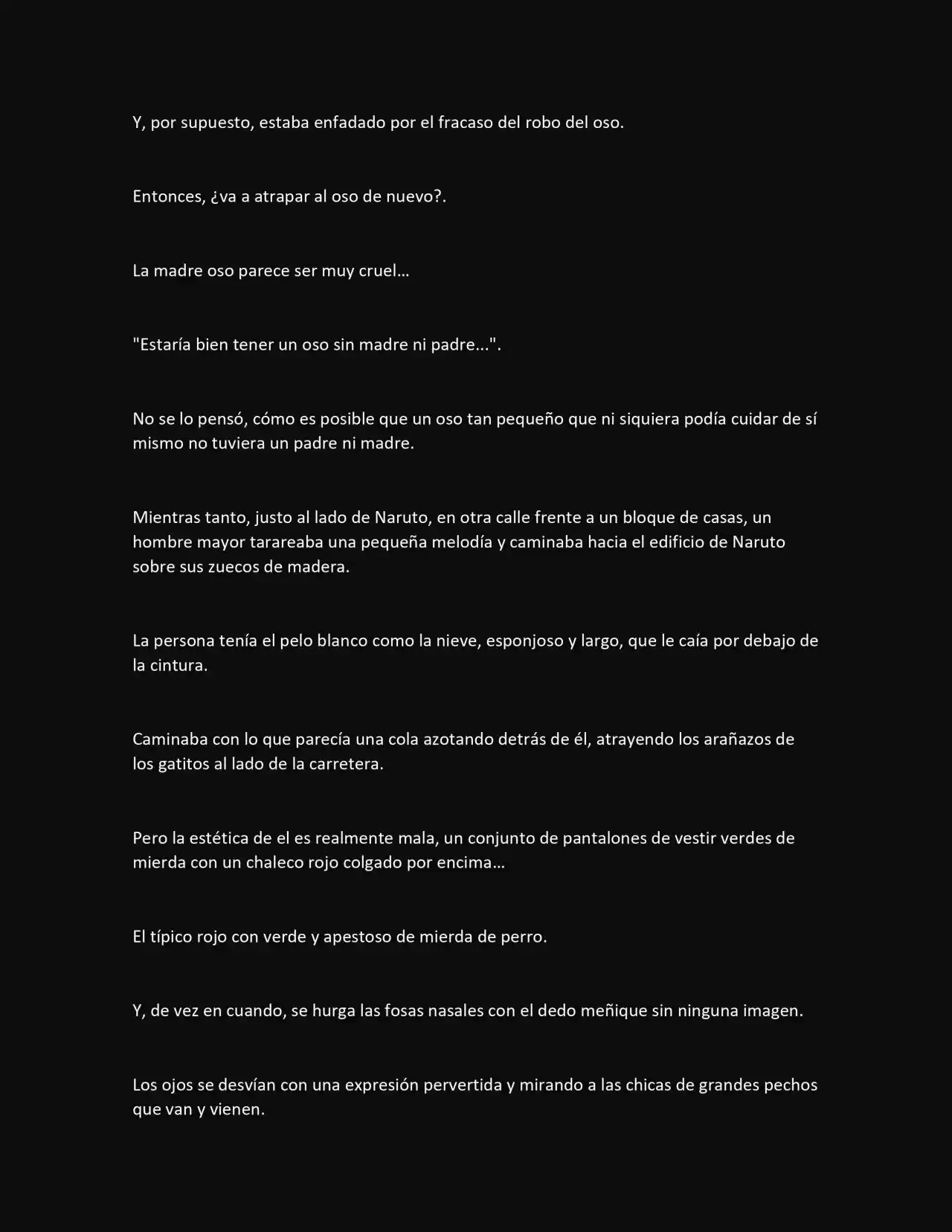 Y, por supuesto, estaba enfadado por el fracaso del robo del oso.

Entonces, ¿va a atrapar al oso de nuevo?.

La madre oso parece ser muy cruel…

"Estaría bien tener un oso sin madre ni padre...".

No se lo pensó, cómo es posible que un oso tan pequeño que ni siquiera podía cuidar de sí mismo no tuviera un padre ni madre.

Mientras tanto, justo al lado de Naruto, en otra calle frente a un bloque de casas, un hombre mayor tarareaba una pequeña melodía y caminaba hacia el edificio de Naruto sobre sus zuecos de madera.

La persona tenía el pelo blanco como la nieve, esponjoso y largo, que le caía por debajo de la cintura.

Caminaba con lo que parecía una cola azotando detrás de él, atrayendo los arañazos de los gatitos al lado de la carretera.

Pero la estética de el es realmente mala, un conjunto de pantalones de vestir verdes de mierda con un chaleco rojo colgado por encima…

El típico rojo con verde y apestoso de mierda de perro.

Y, de vez en cuando, se hurga las fosas nasales con el dedo meñique sin ninguna imagen.

Los ojos se desvían con una expresión pervertida y mirando a las chicas de grandes pechos que van y vienen.